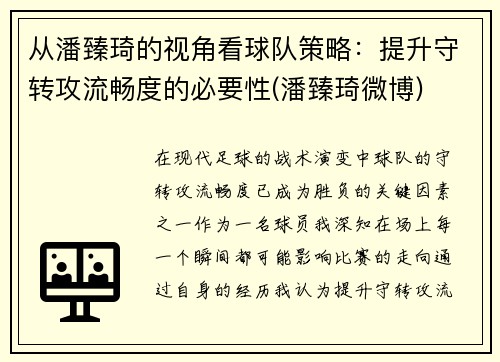 从潘臻琦的视角看球队策略：提升守转攻流畅度的必要性(潘臻琦微博)

在现代足球的战术演变中球队的守转攻流畅度已成为胜负的关键因素之一作为一名球员我深知在场上每一个瞬间都可能影响比赛的走向通过自身的经历我认为提升守转攻流